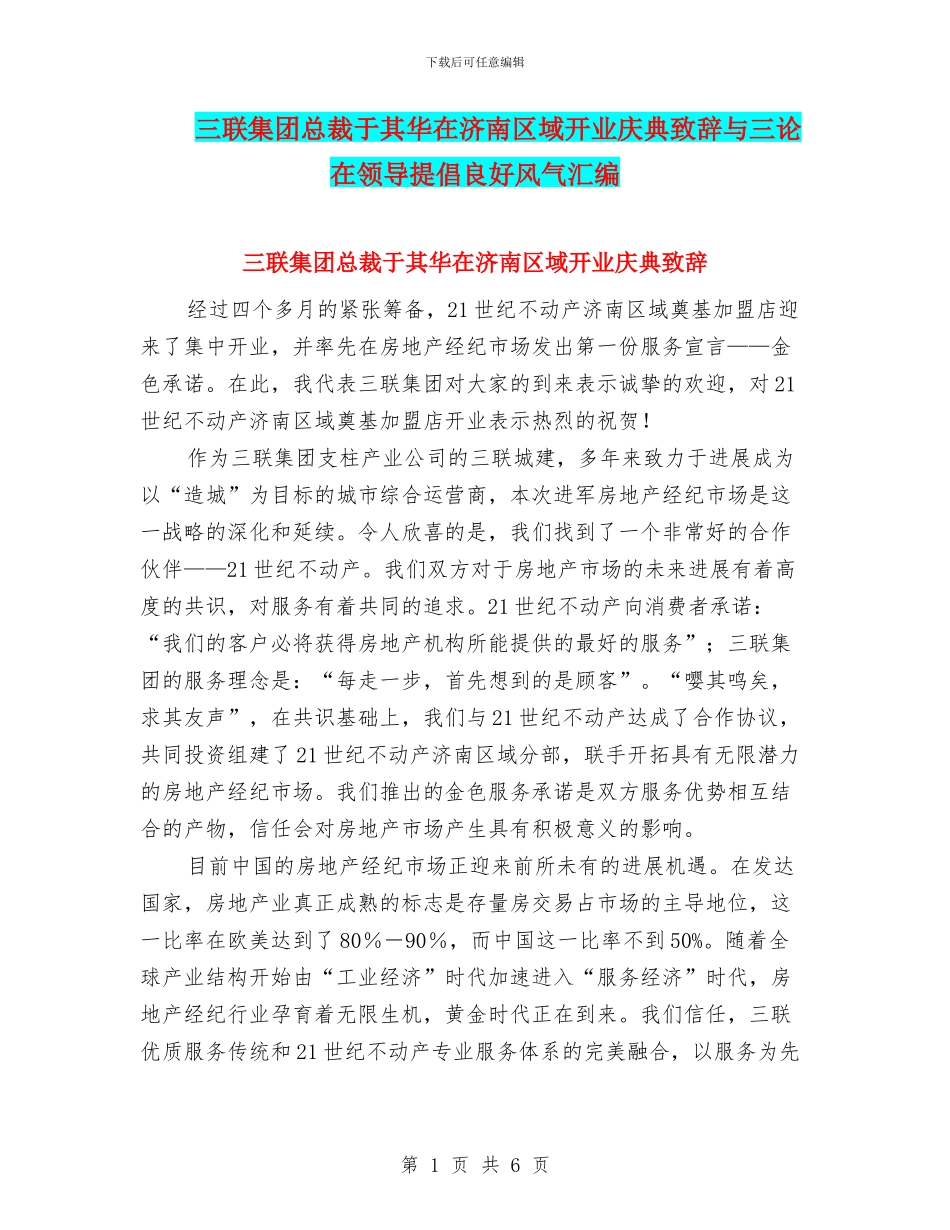 下载后可任意编辑

三联集团总裁于其华在济南区域开业庆典致辞与三论在领导提倡良好风气汇编

三联集团总裁于其华在济南区域开业庆典致辞

经过四个多月的紧张筹备，21世纪不动产济南区域奠基加盟店迎来了集中开业，并率先在房地产经纪市场发出第一份服务宣言——金色承诺。在此，我代表三联集团对大家的到来表示诚挚的欢迎，对21世纪不动产济南区域奠基加盟店开业表示热烈的祝贺！

作为三联集团支柱产业公司的三联城建，多年来致力于进展成为以“造城”为目标的城市综合运营商，本次进军房地产经纪市场是这一战略的深化和延续。令人欣喜的是，我们找到了一个非常好的合作伙伴——21世纪不动产。我们双方对于房地产市场的未来进展有着高度的共识，对服务有着共同的追求。21世纪不动产向消费者承诺：“我们的客户必将获得房地产机构所能提供的最好的服务”；三联集团的服务理念是：“每走一步，首先想到的是顾客”。“嘤其鸣矣，求其友声”，在共识基础上，我们与21世纪不动产达成了合作协议，共同投资组建了21世纪不动产济南区域分部，联手开拓具有无限潜力的房地产经纪市场。我们推出的金色服务承诺是双方服务优势相互结合的产物，信任会对房地产市场产生具有积极意义的影响。

目前中国的房地产经纪市场正迎来前所未有的进展机遇。在发达国家，房地产业真正成熟的标志是存量房交易占市场的主导地位，这一比率在欧美达到了80％－90％，而中国这一比率不到50%。随着全球产业结构开始由“工业经济”时代加速进入“服务经济”时代，房地产经纪行业孕育着无限生机，黄金时代正在到来。我们信任，三联优质服务传统和21世纪不动产专业服务体系的完美融合，以服务为先

第 1 页 共 6 页